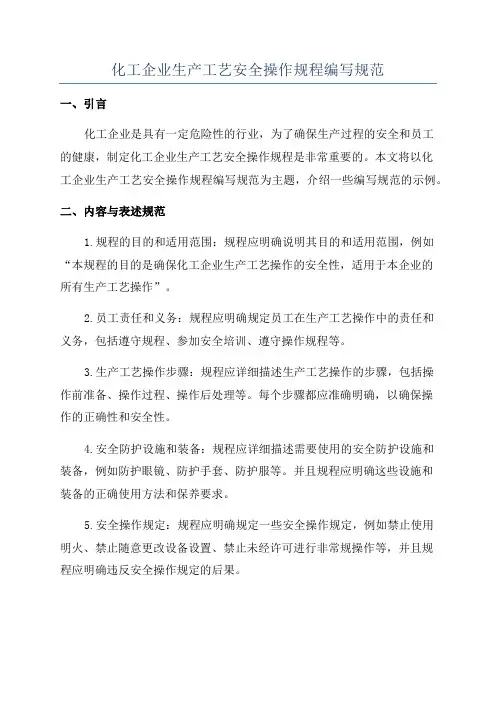 化工企业生产工艺安全操作规程编写规范

一、引言

化工企业是具有一定危险性的行业，为了确保生产过程的安全和员工的健康，制定化工企业生产工艺安全操作规程是非常重要的。本文将以化工企业生产工艺安全操作规程编写规范为主题，介绍一些编写规范的示例。

二、内容与表述规范

1.规程的目的和适用范围：规程应明确说明其目的和适用范围，例如“本规程的目的是确保化工企业生产工艺操作的安全性，适用于本企业的所有生产工艺操作”。

2.员工责任和义务：规程应明确规定员工在生产工艺操作中的责任和义务，包括遵守规程、参加安全培训、遵守操作规程等。

3.生产工艺操作步骤：规程应详细描述生产工艺操作的步骤，包括操作前准备、操作过程、操作后处理等。每个步骤都应准确明确，以确保操作的正确性和安全性。

4.安全防护设施和装备：规程应详细描述需要使用的安全防护设施和装备，例如防护眼镜、防护手套、防护服等。并且规程应明确这些设施和装备的正确使用方法和保养要求。

5.安全操作规定：规程应明确规定一些安全操作规定，例如禁止使用明火、禁止随意更改设备设置、禁止未经许可进行非常规操作等，并且规程应明确违反安全操作规定的后果。